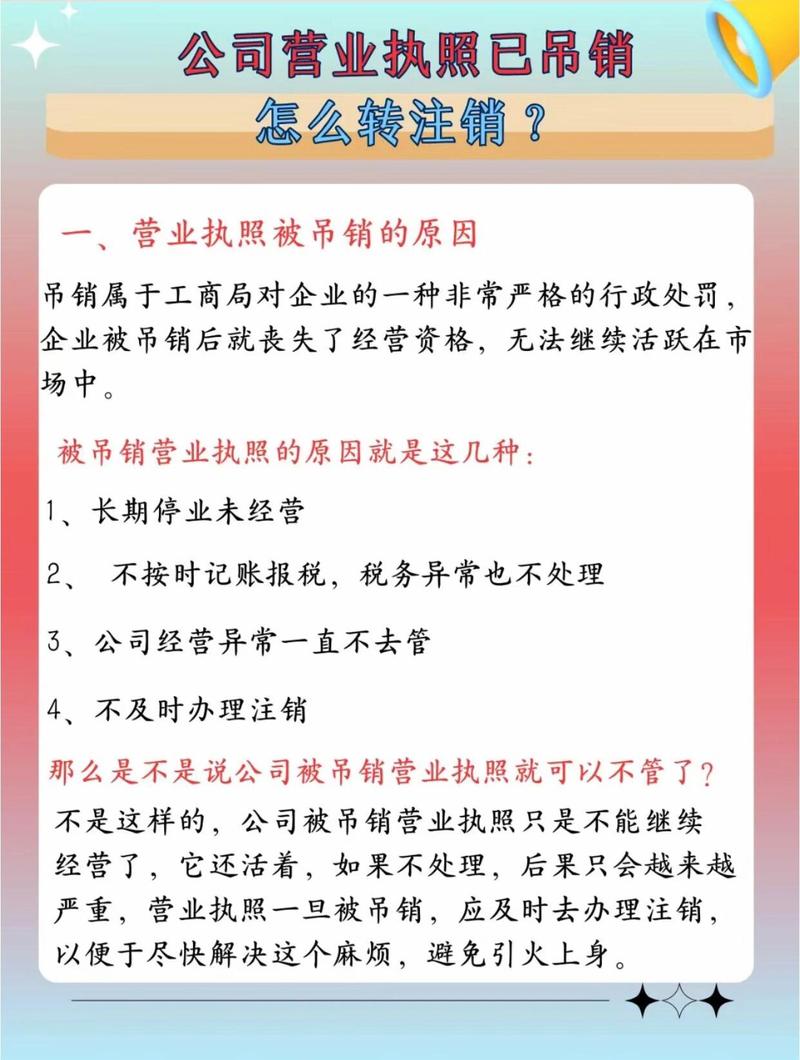 公司营业执照已吊销

怎么转注销？

一、营业执照被吊销的原因

吊销属于工商局对企业的一种非常严格的行政处罚，企业被吊销后就丧失了经营资格，无法继续活跃在市场中。

被吊销营业执照的原因就是这几种：

1、长期停业未经营

2、 不按时记账报税，税务异常也不处理

3、公司经营异常一直不去管

4、不及时办理注销

那么是不是说公司被吊销营业执照就可以不管了？

不是这样的，公司被吊销营业执照只是不能继续经营了，它还活着，如果不处理，后果只会越来越严重，营业执照一旦被吊销，应及时去办理注销，以便于尽快解决这个麻烦，避免引火上身。